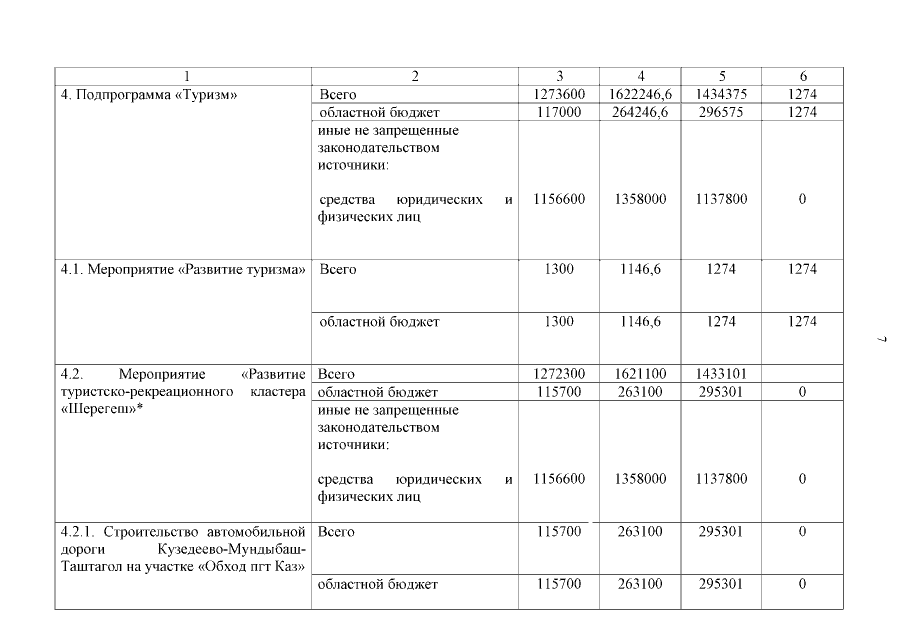 | 1 | 2 | 3 | 4 | 5 | 6 |
|---|---|---|---|---|---|
| 4. Подпрограмма «Туризм» | Всего | 1273600 | 1622246,6 | 1434375 | 1274 |
| | областной бюджет | 117000 | 264246,6 | 296575 | 1274 |
| | иные не запрещенные законодательством источники: средства юридических и физических лиц | 1156600 | 1358000 | 1137800 | 0 |
| 4.1. Мероприятие «Развитие туризма» | Всего | 1300 | 1146,6 | 1274 | 1274 |
| | областной бюджет | 1300 | 1146,6 | 1274 | 1274 |
| 4.2. Мероприятие «Развитие туристско-рекреационного кластера «Шерегеш»* | Всего | 1272300 | 1621100 | 1433101 | |
| | областной бюджет | 115700 | 263100 | 295301 | 0 |
| | иные не запрещенные законодательством источники: средства юридических и физических лиц | 1156600 | 1358000 | 1137800 | 0 |
| 4.2.1. Строительство автомобильной дороги Кузедеево-Мундыбаш-Таштагол на участке «Обход пгт Каз» | Всего | 115700 | 263100 | 295301 | 0 |
| | областной бюджет | 115700 | 263100 | 295301 | 0 |

7